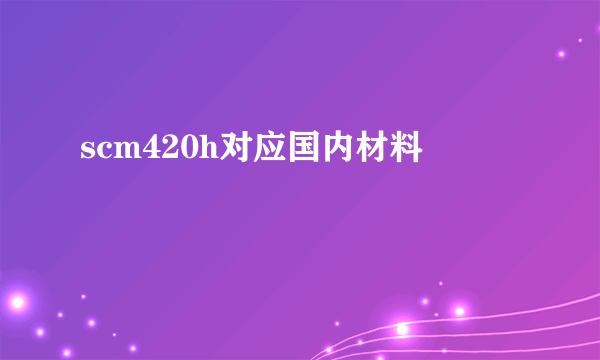 scm420h对应国内材料